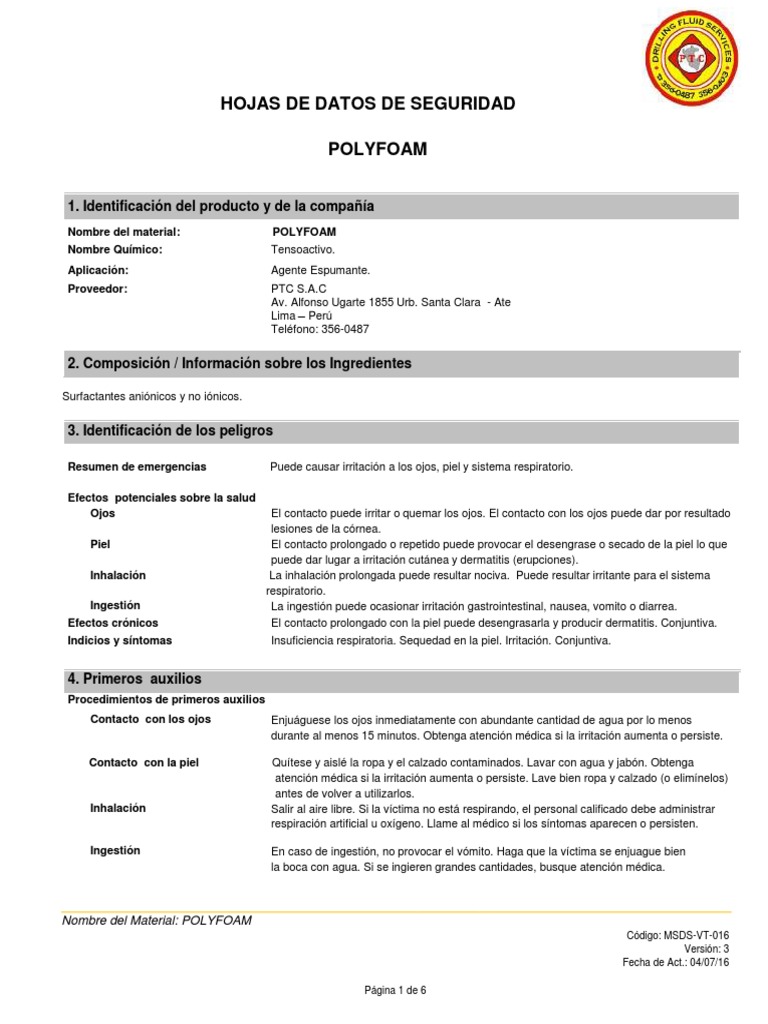 DRILLING FLUID SERVICES
PTC
☎ 356-0487 356-0403

HOJAS DE DATOS DE SEGURIDAD

POLYFOAM

1. Identificación del producto y de la compañía

Nombre del material: POLYFOAM
Nombre Químico: Tensoactivo.
Aplicación: Agente Espumante.
Proveedor: PTC S.A.C
Av. Alfonso Ugarte 1855 Urb. Santa Clara - Ate
Lima – Perú
Teléfono: 356-0487

2. Composición / Información sobre los Ingredientes

Surfactantes aniónicos y no iónicos.

3. Identificación de los peligros

Resumen de emergencias Puede causar irritación a los ojos, piel y sistema respiratorio.

Efectos potenciales sobre la salud
Ojos El contacto puede irritar o quemar los ojos. El contacto con los ojos puede dar por resultado lesiones de la córnea.
Piel El contacto prolongado o repetido puede provocar el desengrase o secado de la piel lo que puede dar lugar a irritación cutánea y dermatitis (erupciones).
Inhalación La inhalación prolongada puede resultar nociva. Puede resultar irritante para el sistema respiratorio.
Ingestión La ingestión puede ocasionar irritación gastrointestinal, nausea, vomito o diarrea.
Efectos crónicos El contacto prolongado con la piel puede desengrasarla y producir dermatitis. Conjuntiva.
Indicios y síntomas Insuficiencia respiratoria. Sequedad en la piel. Irritación. Conjuntiva.

4. Primeros auxilios

Procedimientos de primeros auxilios
Contacto con los ojos Enjuáguese los ojos inmediatamente con abundante cantidad de agua por lo menos durante al menos 15 minutos. Obtenga atención médica si la irritación aumenta o persiste.

Contacto con la piel Quítese y aislé la ropa y el calzado contaminados. Lavar con agua y jabón. Obtenga atención médica si la irritación aumenta o persiste. Lave bien ropa y calzado (o elimínelos) antes de volver a utilizarlos.
Inhalación Salir al aire libre. Si la víctima no está respirando, el personal calificado debe administrar respiración artificial u oxígeno. Llame al médico si los síntomas aparecen o persisten.

Ingestión En caso de ingestión, no provocar el vómito. Haga que la víctima se enjuague bien la boca con agua. Si se ingieren grandes cantidades, busque atención médica.

Nombre del Material: POLYFOAM

Código: MSDS-VT-016
Versión: 3
Fecha de Act.: 04/07/16

Página 1 de 6